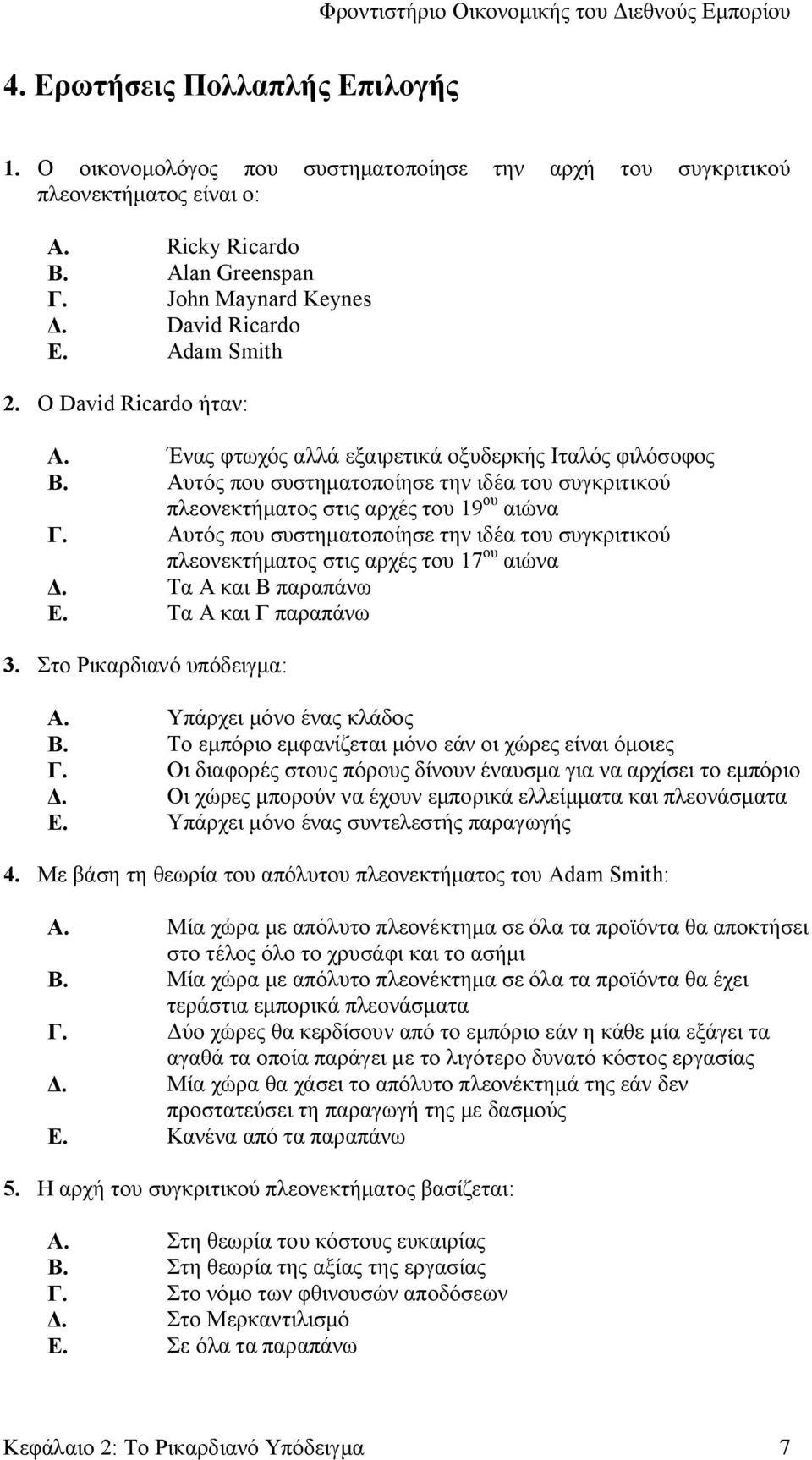 Φροντιστήριο Οικονομικής του Διεθνούς Εμπορίου

4. Ερωτήσεις Πολλαπλής Επιλογής

1. Ο οικονομολόγος που συστηματοποίησε την αρχή του συγκριτικού πλεονεκτήματος είναι ο:

Α. Ricky Ricardo
Β. Alan Greenspan
Γ. John Maynard Keynes
Δ. David Ricardo
Ε. Adam Smith

2. Ο David Ricardo ήταν:

Α. Ένας φτωχός αλλά εξαιρετικά οξυδερκής Ιταλός φιλόσοφος
Β. Αυτός που συστηματοποίησε την ιδέα του συγκριτικού πλεονεκτήματος στις αρχές του 19$^{ου}$ αιώνα
Γ. Αυτός που συστηματοποίησε την ιδέα του συγκριτικού πλεονεκτήματος στις αρχές του 17$^{ου}$ αιώνα
Δ. Τα Α και Β παραπάνω
Ε. Τα Α και Γ παραπάνω

3. Στο Ρικαρδιανό υπόδειγμα:

Α. Υπάρχει μόνο ένας κλάδος
Β. Το εμπόριο εμφανίζεται μόνο εάν οι χώρες είναι όμοιες
Γ. Οι διαφορές στους πόρους δίνουν έναυσμα για να αρχίσει το εμπόριο
Δ. Οι χώρες μπορούν να έχουν εμπορικά ελλείμματα και πλεονάσματα
Ε. Υπάρχει μόνο ένας συντελεστής παραγωγής

4. Με βάση τη θεωρία του απόλυτου πλεονεκτήματος του Adam Smith:

Α. Μία χώρα με απόλυτο πλεονέκτημα σε όλα τα προϊόντα θα αποκτήσει στο τέλος όλο το χρυσάφι και το ασήμι
Β. Μία χώρα με απόλυτο πλεονέκτημα σε όλα τα προϊόντα θα έχει τεράστια εμπορικά πλεονάσματα
Γ. Δύο χώρες θα κερδίσουν από το εμπόριο εάν η κάθε μία εξάγει τα αγαθά τα οποία παράγει με το λιγότερο δυνατό κόστος εργασίας
Δ. Μία χώρα θα χάσει το απόλυτο πλεονέκτημά της εάν δεν προστατεύσει τη παραγωγή της με δασμούς
Ε. Κανένα από τα παραπάνω

5. Η αρχή του συγκριτικού πλεονεκτήματος βασίζεται:

Α. Στη θεωρία του κόστους ευκαιρίας
Β. Στη θεωρία της αξίας της εργασίας
Γ. Στο νόμο των φθινουσών αποδόσεων
Δ. Στο Μερκαντιλισμό
Ε. Σε όλα τα παραπάνω

Κεφάλαιο 2: Το Ρικαρδιανό Υπόδειγμα 7